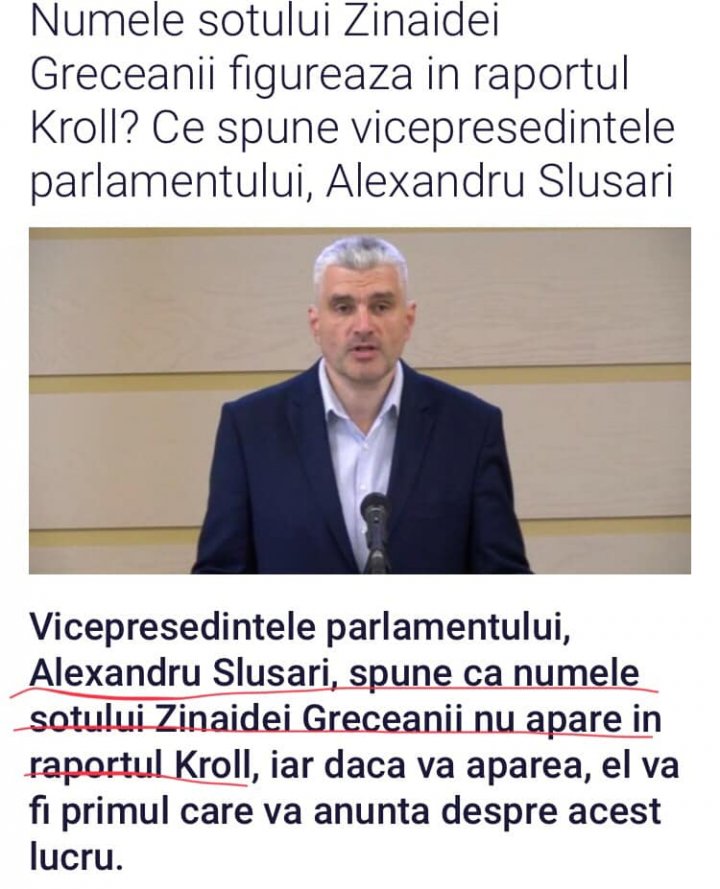 Numele sotului Zinaidei Greceanii figureaza in raportul Kroll? Ce spune vicepresedintele parlamentului, Alexandru Slusari

Vicepresedintele parlamentului, Alexandru Slusari, spune ca numele sotului Zinaidei Greceanii nu apare in raportul Kroll, iar daca va aparea, el va fi primul care va anunta despre acest lucru.